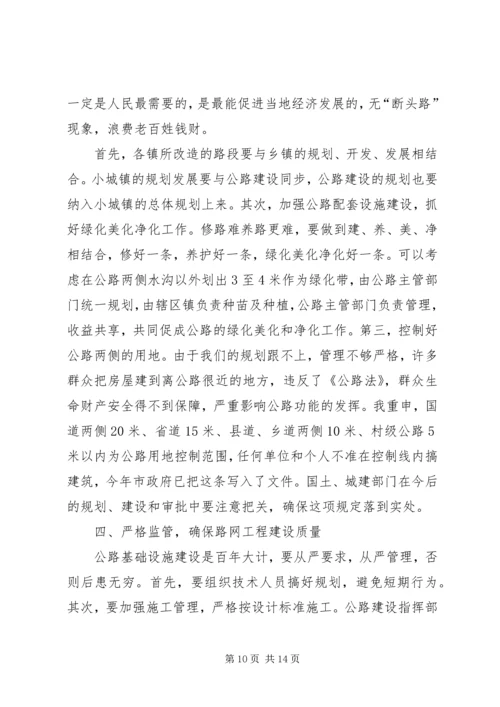 一定是人民最需要的，是最能促进当地经济发展的，无“断头路”现象，浪费老百姓钱财。

首先，各镇所改造的路段要与乡镇的规划、开发、发展相结合。小城镇的规划发展要与公路建设同步，公路建设的规划也要纳入小城镇的总体规划上来。其次，加强公路配套设施建设，抓好绿化美化净化工作。修路难养路更难，要做到建、养、美、净相结合，修好一条，养护好一条，绿化美化净化好一条。可以考虑在公路两侧水沟以外划出3至4米作为绿化带，由公路主管部门统一规划，由辖区镇负责种苗及种植，公路主管部门负责管理，收益共享，共同促成公路的绿化美化和净化工作。第三，控制好公路两侧的用地。由于我们的规划跟不上，管理不够严格，许多群众把房屋建到离公路很近的地方，违反了《公路法》，群众生命财产安全得不到保障，严重影响公路功能的发挥。我重申，国道两侧20米、省道15米、县道、乡道两侧10米、村级公路5米以内为公路用地控制范围，任何单位和个人不准在控制线内搞建筑，今年市政府已把这条写入了文件。国土、城建部门在今后的规划、建设和审批中要注意把关，确保这项规定落到实处。

四、严格监管，确保路网工程建设质量

公路基础设施建设是百年大计，要从严要求，从严管理，否则后患无穷。首先，要组织技术人员搞好规划，避免短期行为。其次，要加强施工管理，严格按设计标准施工。公路建设指挥部

第10页 共14页